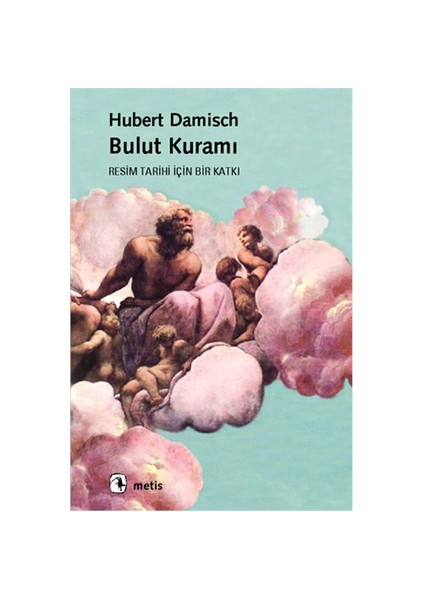 Hubert Damisch
Bulut Kuramı
RESİM TARİHİ İÇİN BİR KATKI

metis